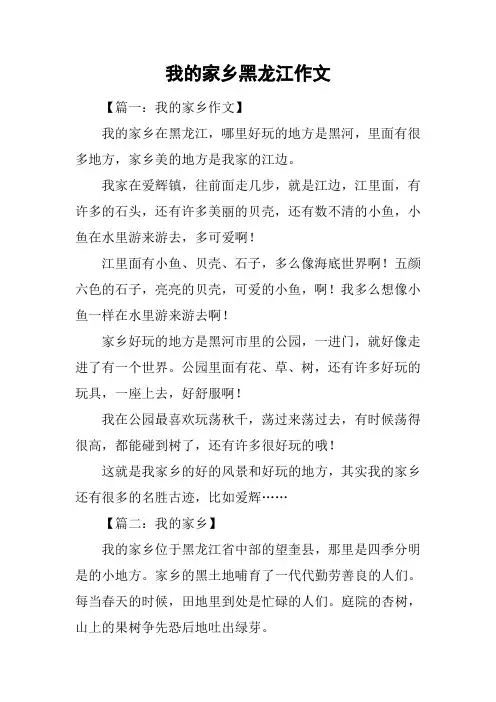 我的家乡黑龙江作文

【篇一：我的家乡作文】

我的家乡在黑龙江，哪里好玩的地方是黑河，里面有很多地方，家乡美的地方是我家的江边。

我家在爱辉镇，往前面走几步，就是江边，江里面，有许多的石头，还有许多美丽的贝壳，还有数不清的小鱼，小鱼在水里游来游去，多可爱啊！

江里面有小鱼、贝壳、石子，多么像海底世界啊！五颜六色的石子，亮亮的贝壳，可爱的小鱼，啊！我多么想像小鱼一样在水里游来游去啊！

家乡好玩的地方是黑河市里的公园，一进门，就好像走进了有一个世界。公园里面有花、草、树，还有许多好玩的玩具，一座上去，好舒服啊！

我在公园最喜欢玩荡秋千，荡过来荡过去，有时候荡得很高，都能碰到树了，还有许多很好玩的哦！

这就是我家乡的好的风景和好玩的地方，其实我的家乡还有很多的名胜古迹，比如爱辉……

【篇二：我的家乡】

我的家乡位于黑龙江省中部的望奎县，那里是四季分明是的小地方。家乡的黑土地哺育了一代代勤劳善良的人们。每当春天的时候，田地里到处是忙碌的人们。庭院的杏树，山上的果树争先恐后地吐出绿芽。